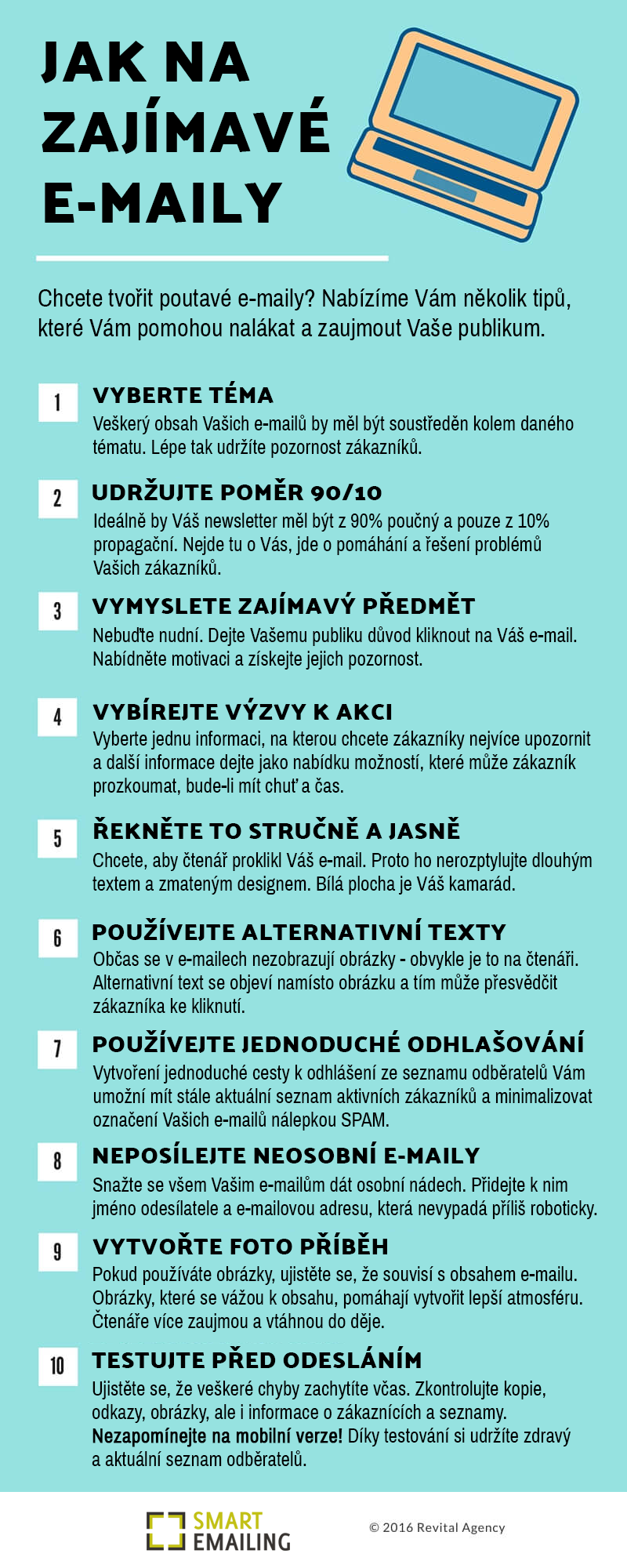 JAK NA ZAJÍMAVÉ E-MAILY

Chcete tvořit poutavé e-maily? Nabízíme Vám několik tipů, které Vám pomohou nalákat a zaujmout Vaše publikum.

1
VYBERTE TÉMA
Veškerý obsah Vašich e-mailů by měl být soustředěn kolem daného tématu. Lépe tak udržíte pozornost zákazníků.

2
UDRŽUJTE POMĚR 90/10
Ideálně by Váš newsletter měl být z 90% poučný a pouze z 10% propagační. Nejde tu o Vás, jde o pomáhání a řešení problémů Vašich zákazníků.

3
VYMYSLETE ZAJÍMAVÝ PŘEDMĚT
Nebuďte nudní. Dejte Vašemu publiku důvod kliknout na Váš e-mail. Nabídněte motivaci a získejte jejich pozornost.

4
VYBÍREJTE VÝZVY K AKCI
Vyberte jednu informaci, na kterou chcete zákazníky nejvíce upozornit a další informace dejte jako nabídku možností, které může zákazník prozkoumat, bude-li mít chuť a čas.

5
ŘEKNĚTE TO STRUČNĚ A JASNĚ
Chcete, aby čtenář proklikl Váš e-mail. Proto ho nerozptylujte dlouhým textem a zmateným designem. Bílá plocha je Váš kamarád.

6
POUŽÍVEJTE ALTERNATIVNÍ TEXTY
Občas se v e-mailech nezobrazují obrázky - obvykle je to na čtenáři. Alternativní text se objeví namísto obrázku a tím může přesvědčit zákazníka ke kliknutí.

7
POUŽÍVEJTE JEDNODUCHÉ ODHLAŠOVÁNÍ
Vytvoření jednoduché cesty k odhlášení ze seznamu odběratelů Vám umožní mít stále aktuální seznam aktivních zákazníků a minimalizovat označení Vašich e-mailů nálepkou SPAM.

8
NEPOSÍLEJTE NEOSOBNÍ E-MAILY
Snažte se všem Vašim e-mailům dát osobní nádech. Přidejte k nim jméno odesílatele a e-mailovou adresu, která nevypadá příliš roboticky.

9
VYTVOŘTE FOTO PŘÍBĚH
Pokud používáte obrázky, ujistěte se, že souvisí s obsahem e-mailu. Obrázky, které se vážou k obsahu, pomáhají vytvořit lepší atmosféru. Čtenáře více zaujmou a vtáhnou do děje.

10
TESTUJTE PŘED ODESLÁNÍM
Ujistěte se, že veškeré chyby zachytíte včas. Zkontrolujte kopie, odkazy, obrázky, ale i informace o zákaznících a seznamy. Nezapomínejte na mobilní verze! Díky testování si udržíte zdravý a aktuální seznam odběratelů.

SMART EMAILING

© 2016 Revital Agency